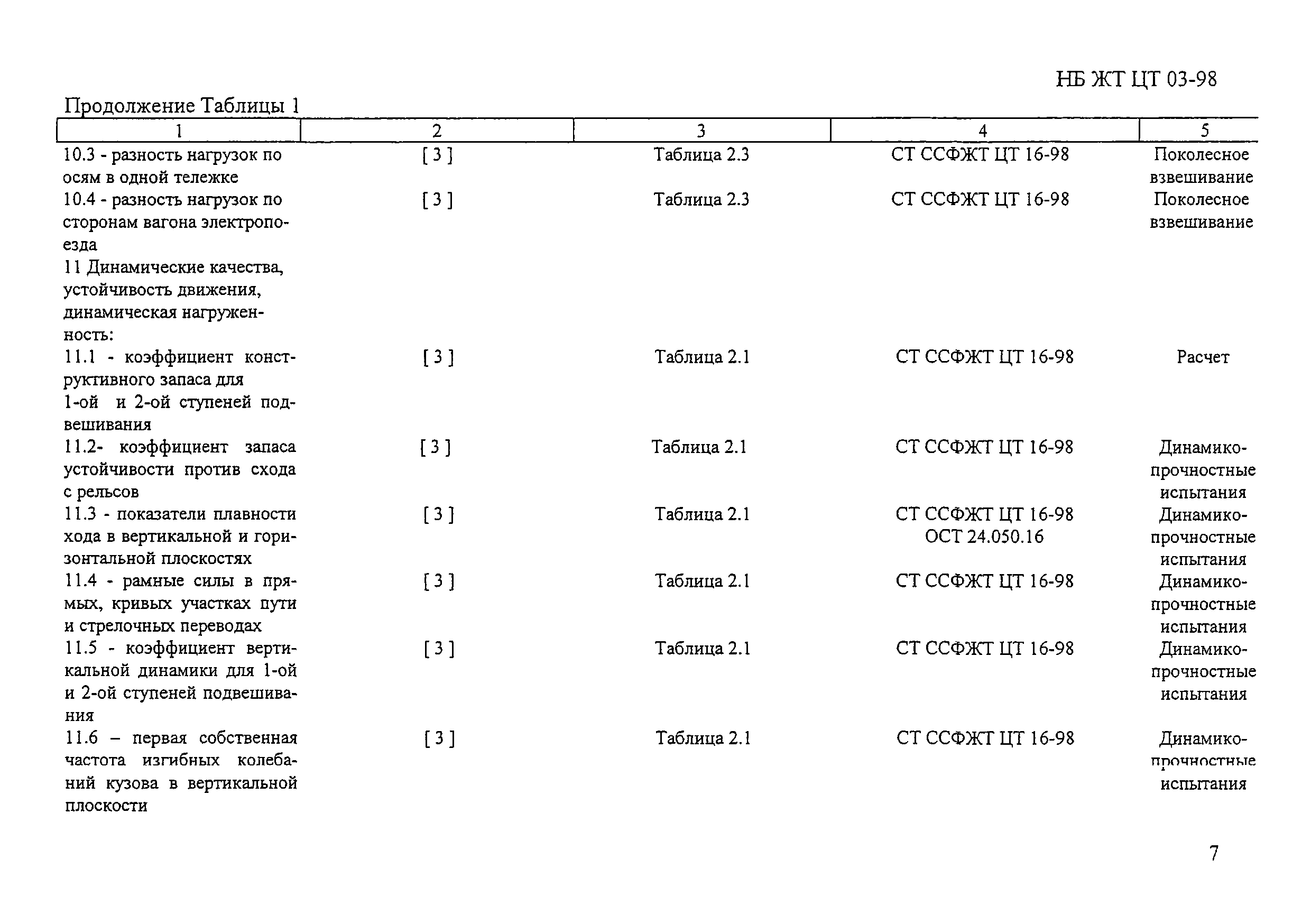 НБ ЖТ ЦТ 03-98

Продолжение Таблицы 1

| 1 | 2 | 3 | 4 | 5 |
|---|---|---|---|---|
| 10.3 - разность нагрузок по осям в одной тележке | [ 3 ] | Таблица 2.3 | СТ ССФЖТ ЦТ 16-98 | Поколесное взвешивание |
| 10.4 - разность нагрузок по сторонам вагона электропоезда | [ 3 ] | Таблица 2.3 | СТ ССФЖТ ЦТ 16-98 | Поколесное взвешивание |
| 11 Динамические качества, устойчивость движения, динамическая нагруженность: | | | | |
| 11.1 - коэффициент конструктивного запаса для 1-ой и 2-ой ступеней подвешивания | [ 3 ] | Таблица 2.1 | СТ ССФЖТ ЦТ 16-98 | Расчет |
| 11.2- коэффициент запаса устойчивости против схода с рельсов | [ 3 ] | Таблица 2.1 | СТ ССФЖТ ЦТ 16-98 | Динамико-прочностные испытания |
| 11.3 - показатели плавности хода в вертикальной и горизонтальной плоскостях | [ 3 ] | Таблица 2.1 | СТ ССФЖТ ЦТ 16-98 ОСТ 24.050.16 | Динамико-прочностные испытания |
| 11.4 - рамные силы в прямых, кривых участках пути и стрелочных переводах | [ 3 ] | Таблица 2.1 | СТ ССФЖТ ЦТ 16-98 | Динамико-прочностные испытания |
| 11.5 - коэффициент вертикальной динамики для 1-ой и 2-ой ступеней подвешивания | [ 3 ] | Таблица 2.1 | СТ ССФЖТ ЦТ 16-98 | Динамико-прочностные испытания |
| 11.6 – первая собственная частота изгибных колебаний кузова в вертикальной плоскости | [ 3 ] | Таблица 2.1 | СТ ССФЖТ ЦТ 16-98 | Динамико-прочностные испытания |

7